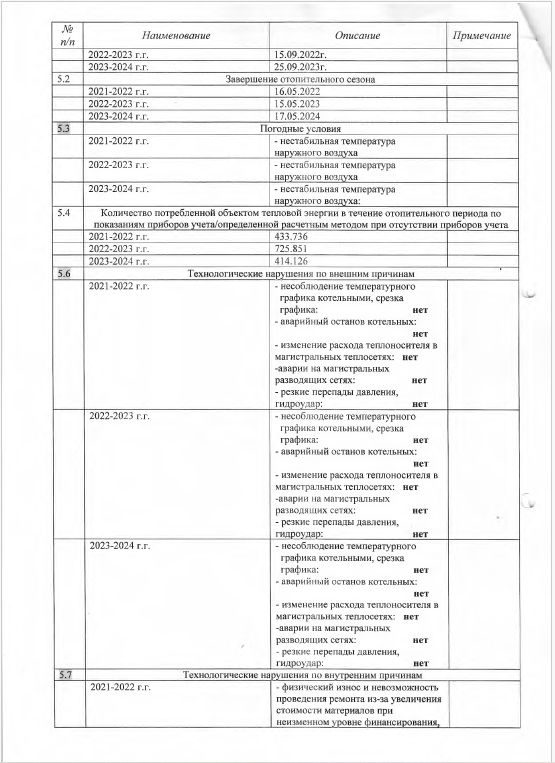 | № п/п | Наименование | Описание | Примечание |
|---|---|---|---|
| | 2022-2023 г.г. | 15.09.2022г. | |
| | 2023-2024 г.г. | 25.09.2023г. | |
| 5.2 | Завершение отопительного сезона | | |
| | 2021-2022 г.г. | 16.05.2022 | |
| | 2022-2023 г.г. | 15.05.2023 | |
| | 2023-2024 г.г. | 17.05.2024 | |
| 5.3 | Погодные условия | | |
| | 2021-2022 г.г. | - нестабильная температура наружного воздуха | |
| | 2022-2023 г.г. | - нестабильная температура наружного воздуха | |
| | 2023-2024 г.г. | - нестабильная температура наружного воздуха: | |
| 5.4 | Количество потребленной объектом тепловой энергии в течение отопительного периода по показаниям приборов учета/определенной расчетным методом при отсутствии приборов учета | | |
| | 2021-2022 г.г. | 433.736 | |
| | 2022-2023 г.г. | 725.851 | |
| | 2023-2024 г.г. | 414.126 | |
| 5.6 | Технологические нарушения по внешним причинам | | |
| | 2021-2022 г.г. | - несоблюдение температурного графика котельными, срезка графика: нет - аварийный останов котельных: нет - изменение расхода теплоносителя в магистральных теплосетях: нет -аварии на магистральных разводящих сетях: нет - резкие перепады давления, гидроудар: нет | |
| | 2022-2023 г.г. | - несоблюдение температурного графика котельными, срезка графика: нет - аварийный останов котельных: нет - изменение расхода теплоносителя в магистральных теплосетях: нет -аварии на магистральных разводящих сетях: нет - резкие перепады давления, гидроудар: нет | |
| | 2023-2024 г.г. | - несоблюдение температурного графика котельными, срезка графика: нет - аварийный останов котельных: нет - изменение расхода теплоносителя в магистральных теплосетях: нет -аварии на магистральных разводящих сетях: нет - резкие перепады давления, гидроудар: нет | |
| 5.7 | Технологические нарушения по внутренним причинам | | |
| | 2021-2022 г.г. | - физический износ и невозможность проведения ремонта из-за увеличения стоимости материалов при неизменном уровне финансирования, | |